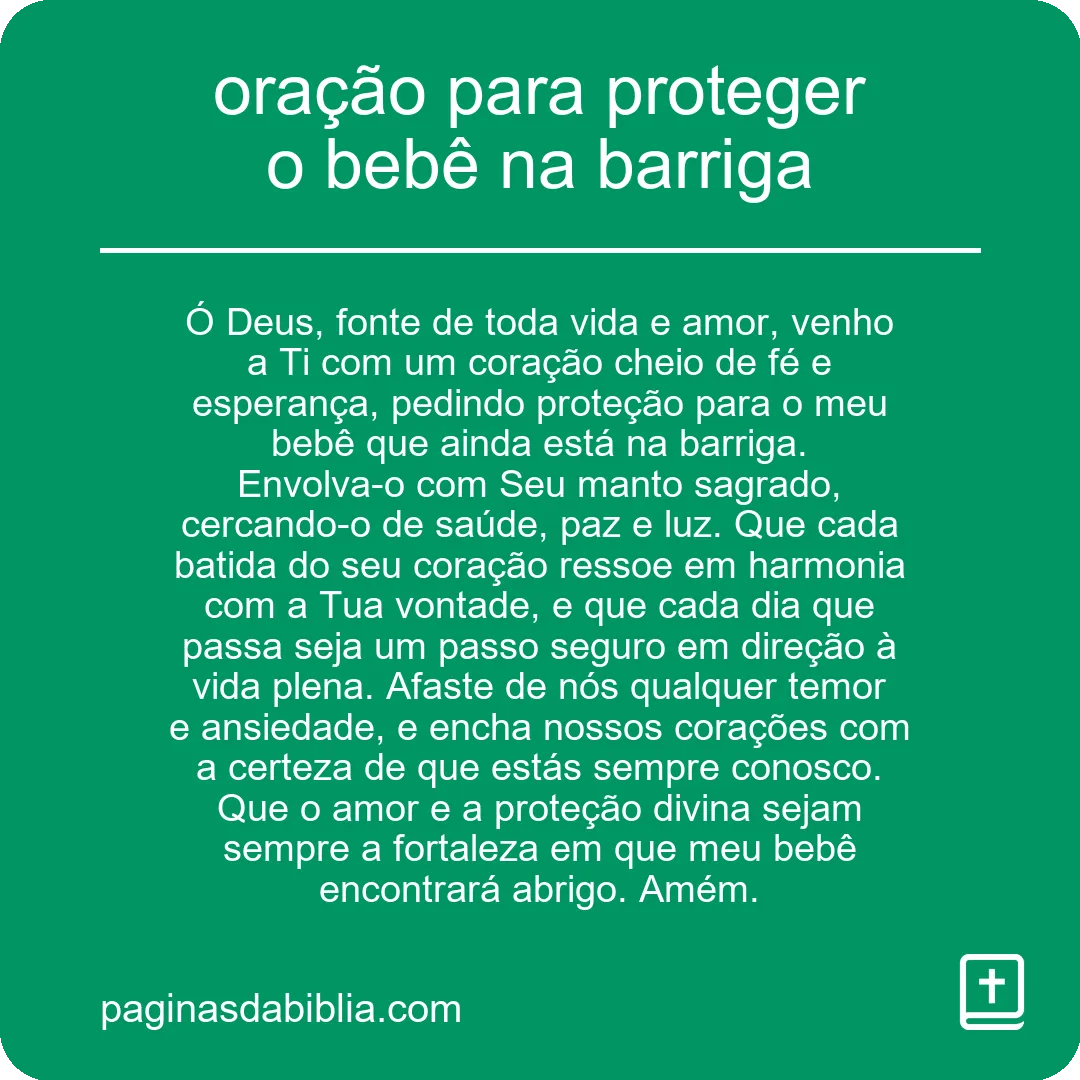 oração para proteger o bebê na barriga

Ó Deus, fonte de toda vida e amor, venho a Ti com um coração cheio de fé e esperança, pedindo proteção para o meu bebê que ainda está na barriga. Envolva-o com Seu manto sagrado, cercando-o de saúde, paz e luz. Que cada batida do seu coração ressoe em harmonia com a Tua vontade, e que cada dia que passa seja um passo seguro em direção à vida plena. Afaste de nós qualquer temor e ansiedade, e encha nossos corações com a certeza de que estás sempre conosco. Que o amor e a proteção divina sejam sempre a fortaleza em que meu bebê encontrará abrigo. Amém.

paginasdabiblia.com